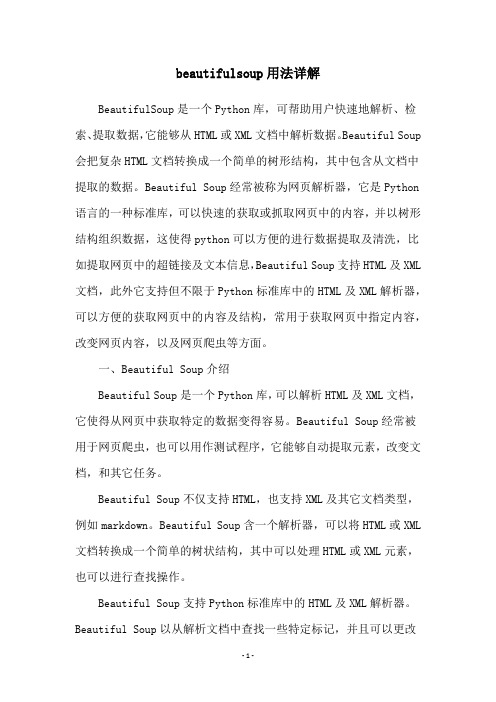 beautifulsoup用法详解

BeautifulSoup是一个Python库，可帮助用户快速地解析、检索、提取数据，它能够从HTML或XML文档中解析数据。Beautiful Soup会把复杂HTML文档转换成一个简单的树形结构，其中包含从文档中提取的数据。Beautiful Soup经常被称为网页解析器，它是Python语言的一种标准库，可以快速的获取或抓取网页中的内容，并以树形结构组织数据，这使得python可以方便的进行数据提取及清洗，比如提取网页中的超链接及文本信息，Beautiful Soup支持HTML及XML文档，此外它支持但不限于Python标准库中的HTML及XML解析器，可以方便的获取网页中的内容及结构，常用于获取网页中指定内容，改变网页内容，以及网页爬虫等方面。

一、Beautiful Soup介绍

Beautiful Soup是一个Python库，可以解析HTML及XML文档，它使得从网页中获取特定的数据变得容易。Beautiful Soup经常被用于网页爬虫，也可以用作测试程序，它能够自动提取元素，改变文档，和其它任务。

Beautiful Soup不仅支持HTML，也支持XML及其它文档类型，例如markdown。Beautiful Soup含一个解析器，可以将HTML或XML文档转换成一个简单的树状结构，其中可以处理HTML或XML元素，也可以进行查找操作。

Beautiful Soup支持Python标准库中的HTML及XML解析器。Beautiful Soup以从解析文档中查找一些特定标记，并且可以更改

-1-